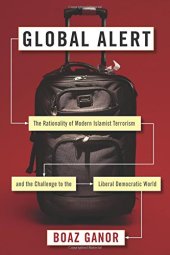 GLOBAL ALERT

The Rationality of Modern Islamist Terrorism

and the Challenge to the

Liberal Democratic World

BOAZ GANOR